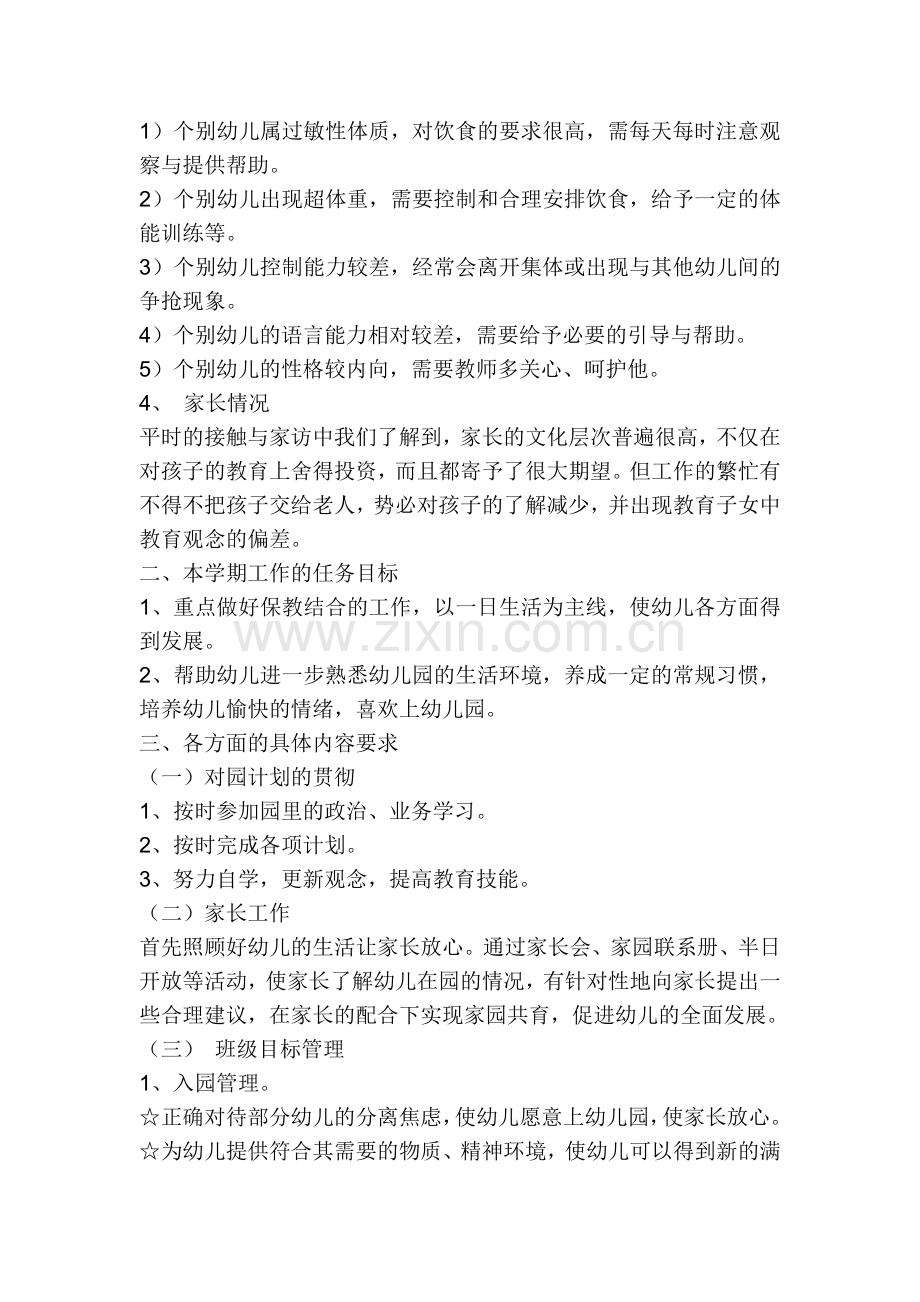 1）个别幼儿属过敏性体质，对饮食的要求很高，需每天每时注意观察与提供帮助。

2）个别幼儿出现超体重，需要控制和合理安排饮食，给予一定的体能训练等。

3）个别幼儿控制能力较差，经常会离开集体或出现与其他幼儿间的争抢现象。

4）个别幼儿的语言能力相对较差，需要给予必要的引导与帮助。

5）个别幼儿的性格较内向，需要教师多关心、呵护他。

4、 家长情况

平时的接触与家访中我们了解到，家长的文化层次普遍很高，不仅在对孩子的教育上舍得投资，而且都寄予了很大期望。但工作的繁忙有不得不把孩子交给老人，势必对孩子的了解减少，并出现教育子女中教育观念的偏差。

二、本学期工作的任务目标

1、重点做好保教结合的工作，以一日生活为主线，使幼儿各方面得到发展。

2、帮助幼儿进一步熟悉幼儿园的生活环境，养成一定的常规习惯，培养幼儿愉快的情绪，喜欢上幼儿园。

三、各方面的具体内容要求

（一）对园计划的贯彻

1、按时参加园里的政治、业务学习。

2、按时完成各项计划。

3、努力自学，更新观念，提高教育技能。

（二）家长工作

首先照顾好幼儿的生活让家长放心。通过家长会、家园联系册、半日开放等活动，使家长了解幼儿在园的情况，有针对性地向家长提出一些合理建议，在家长的配合下实现家园共育，促进幼儿的全面发展。

（三） 班级目标管理

1、入园管理。

☆正确对待部分幼儿的分离焦虑，使幼儿愿意上幼儿园，使家长放心。

☆为幼儿提供符合其需要的物质、精神环境，使幼儿可以得到新的满

www.zixin.com.cn